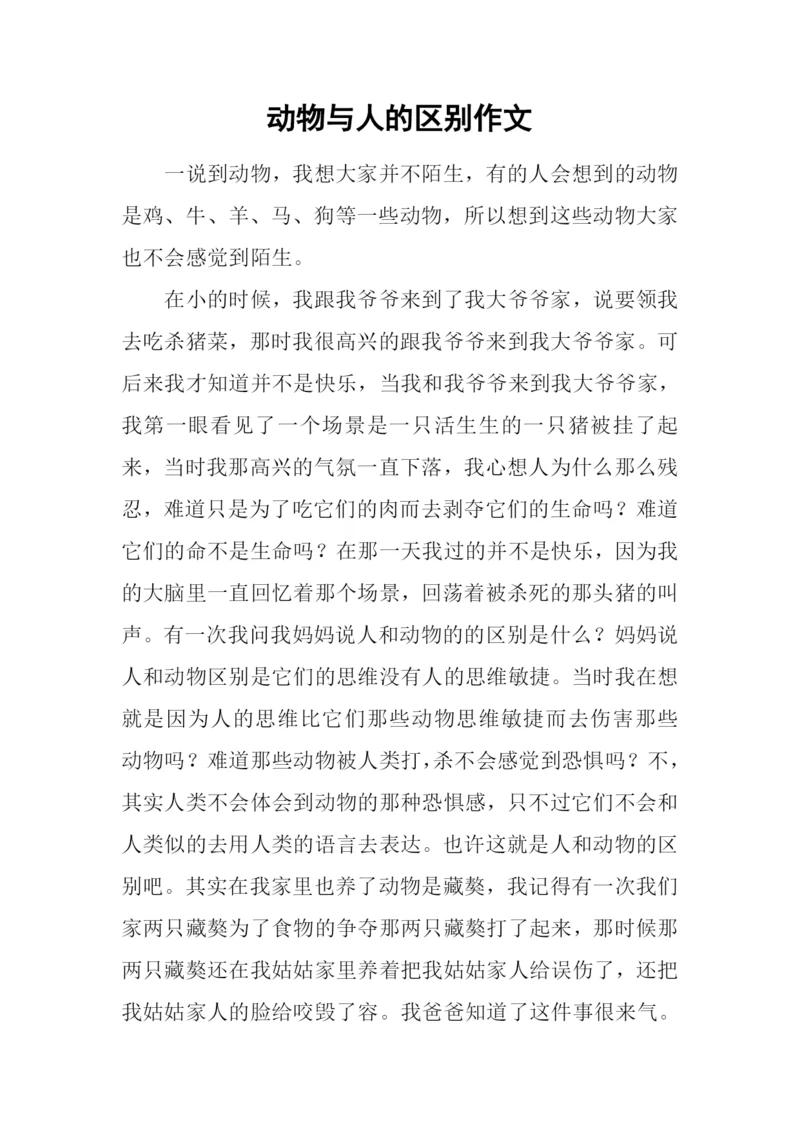 动物与人的区别作文

一说到动物，我想大家并不陌生，有的人会想到的动物是鸡、牛、羊、马、狗等一些动物，所以想到这些动物大家也不会感觉到陌生。

在小的时候，我跟我爷爷来到了我大爷爷家，说要领我去吃杀猪菜，那时我很高兴的跟我爷爷来到我大爷爷家。可后来我才知道并不是快乐，当我和我爷爷来到我大爷爷家，我第一眼看见了一个场景是一只活生生的一只猪被挂了起来，当时我那高兴的气氛一直下落，我心想人为什么那么残忍，难道只是为了吃它们的肉而去剥夺它们的生命吗？难道它们的命不是生命吗？在那一天我过的并不是快乐，因为我的大脑里一直回忆着那个场景，回荡着被杀死的那头猪的叫声。有一次我问我妈妈说人和动物的的区别是什么？妈妈说人和动物区别是它们的思维没有人的思维敏捷。当时我在想就是因为人的思维比它们那些动物思维敏捷而去伤害那些动物吗？难道那些动物被人类打,杀不会感觉到恐惧吗？不，其实人类不会体会到动物的那种恐惧感，只不过它们不会和人类似的去用人类的语言去表达。也许这就是人和动物的区别吧。其实在我家里也养了动物是藏獒，我记得有一次我们家两只藏獒为了食物的争夺那两只藏獒打了起来，那时候那两只藏獒还在我姑姑家里养着把我姑姑家人给误伤了，还把我姑姑家人的脸给咬毁了容。我爸爸知道了这件事很来气。